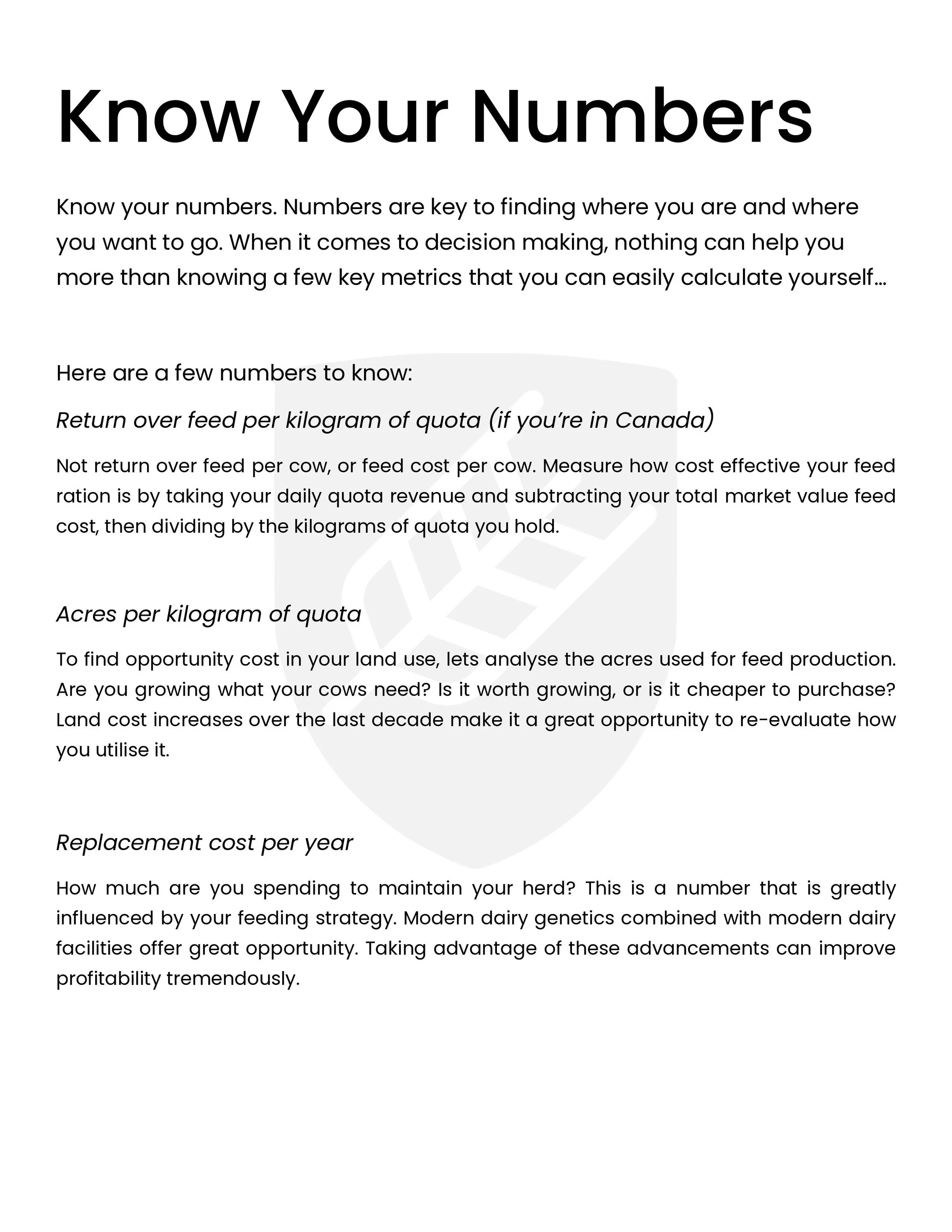 Know Your Numbers

Know your numbers. Numbers are key to finding where you are and where you want to go. When it comes to decision making, nothing can help you more than knowing a few key metrics that you can easily calculate yourself…

Here are a few numbers to know:

Return over feed per kilogram of quota (if you're in Canada)

Not return over feed per cow, or feed cost per cow. Measure how cost effective your feed ration is by taking your daily quota revenue and subtracting your total market value feed cost, then dividing by the kilograms of quota you hold.

Acres per kilogram of quota

To find opportunity cost in your land use, lets analyse the acres used for feed production. Are you growing what your cows need? Is it worth growing, or is it cheaper to purchase? Land cost increases over the last decade make it a great opportunity to re-evaluate how you utilise it.

Replacement cost per year

How much are you spending to maintain your herd? This is a number that is greatly influenced by your feeding strategy. Modern dairy genetics combined with modern dairy facilities offer great opportunity. Taking advantage of these advancements can improve profitability tremendously.